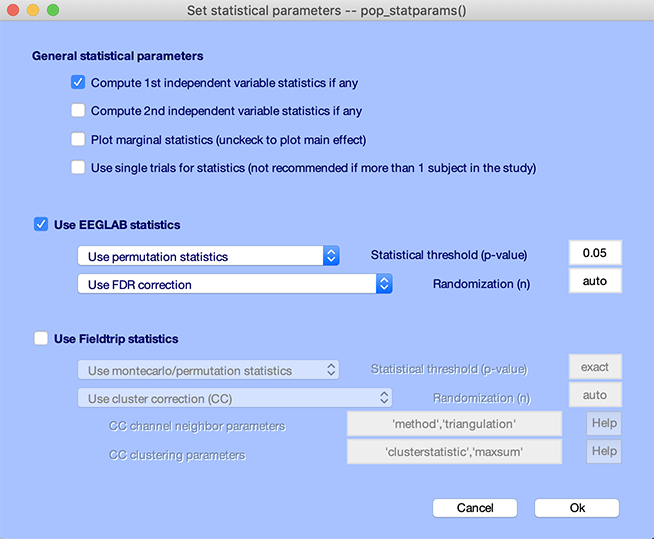 Set statistical parameters -- pop_statparams()

General statistical parameters

Compute 1st independent variable statistics if any

Compute 2nd independent variable statistics if any

Plot marginal statistics (unckeck to plot main effect)

Use single trials for statistics (not recommended if more than 1 subject in the study)

Use EEGLAB statistics

Use permutation statistics

Statistical threshold (p-value)

0.05

Use FDR correction

Randomization (n)

auto

Use Fieldtrip statistics

Use montecarlo/permutation statistics

Statistical threshold (p-value)

exact

Use cluster correction (CC)

Randomization (n)

auto

CC channel neighbor parameters

'method','triangulation'

Help

CC clustering parameters

'clusterstatistic','maxsum'

Help

Cancel

Ok